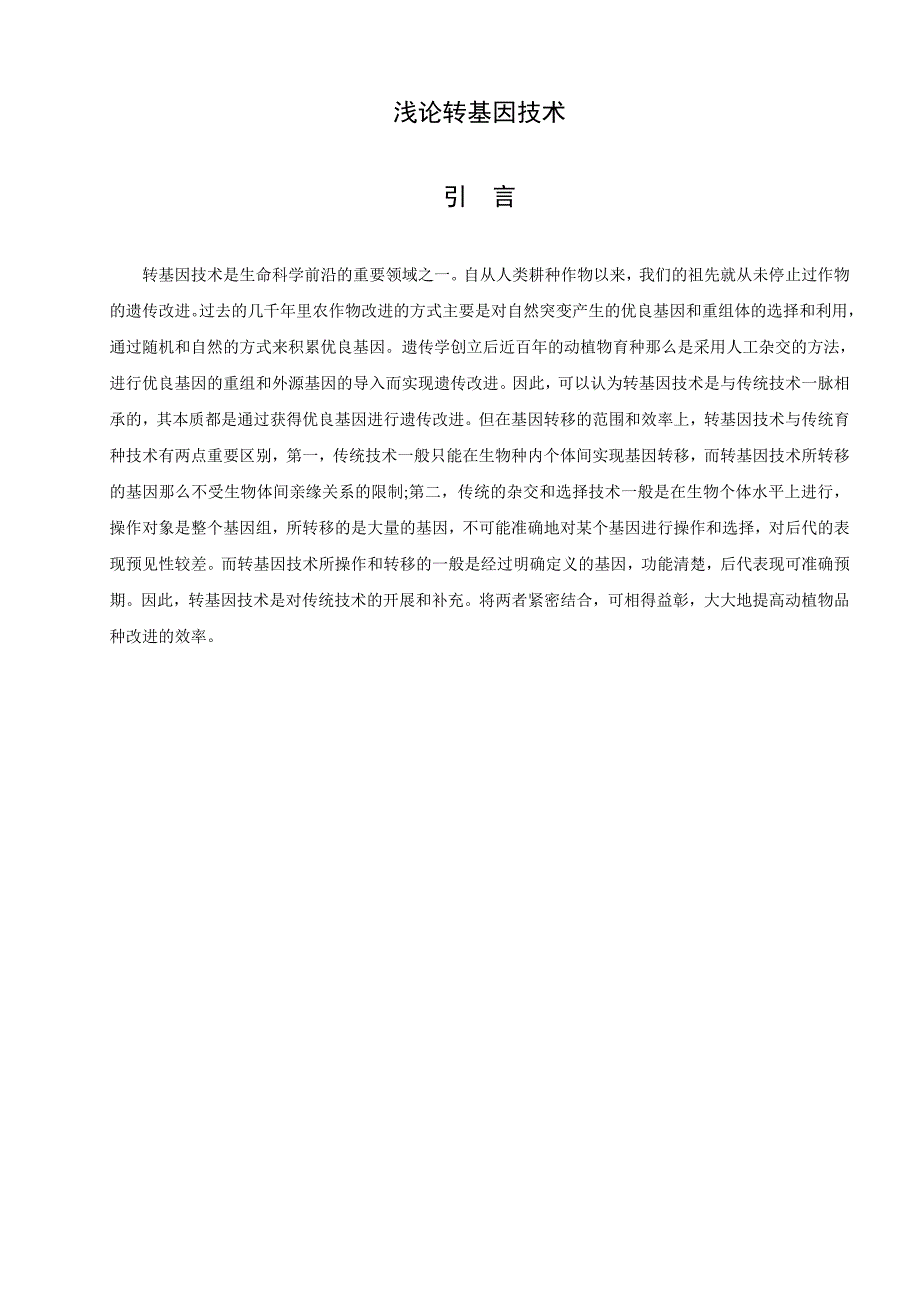 浅论转基因技术

引 言

转基因技术是生命科学前沿的重要领域之一。自从人类耕种作物以来，我们的祖先就从未停止过作物的遗传改进。过去的几千年里农作物改进的方式主要是对自然突变产生的优良基因和重组体的选择和利用，通过随机和自然的方式来积累优良基因。遗传学创立后近百年的动植物育种那么是采用人工杂交的方法，进行优良基因的重组和外源基因的导入而实现遗传改进。因此，可以认为转基因技术是与传统技术一脉相承的，其本质都是通过获得优良基因进行遗传改进。但在基因转移的范围和效率上，转基因技术与传统育种技术有两点重要区别，第一，传统技术一般只能在生物种内个体间实现基因转移，而转基因技术所转移的基因那么不受生物体间亲缘关系的限制;第二，传统的杂交和选择技术一般是在生物个体水平上进行，操作对象是整个基因组，所转移的是大量的基因，不可能准确地对某个基因进行操作和选择，对后代的表现预见性较差。而转基因技术所操作和转移的一般是经过明确定义的基因，功能清楚，后代表现可准确预期。因此，转基因技术是对传统技术的开展和补充。将两者紧密结合，可相得益彰，大大地提高动植物品种改进的效率。